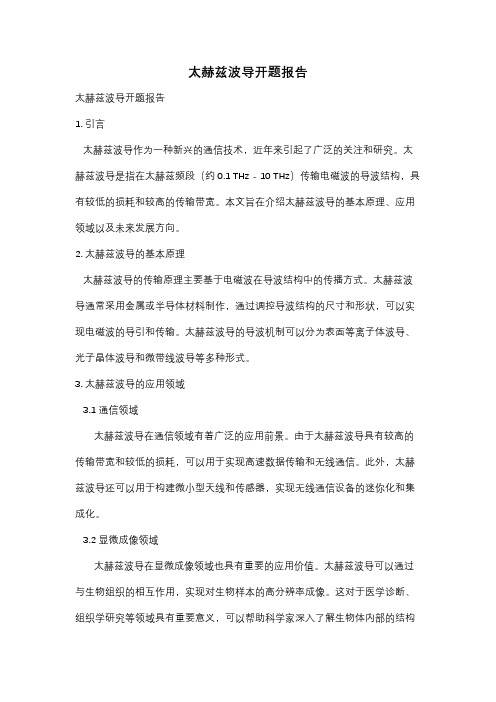 太赫兹波导开题报告

太赫兹波导开题报告

1. 引言

太赫兹波导作为一种新兴的通信技术，近年来引起了广泛的关注和研究。太赫兹波导是指在太赫兹频段（约 0.1 THz - 10 THz）传输电磁波的导波结构，具有较低的损耗和较高的传输带宽。本文旨在介绍太赫兹波导的基本原理、应用领域以及未来发展方向。

2. 太赫兹波导的基本原理

太赫兹波导的传输原理主要基于电磁波在导波结构中的传播方式。太赫兹波导通常采用金属或半导体材料制作，通过调控导波结构的尺寸和形状，可以实现电磁波的导引和传输。太赫兹波导的导波机制可以分为表面等离子体波导、光子晶体波导和微带线波导等多种形式。

3. 太赫兹波导的应用领域

3.1 通信领域

太赫兹波导在通信领域有着广泛的应用前景。由于太赫兹波导具有较高的传输带宽和较低的损耗，可以用于实现高速数据传输和无线通信。此外，太赫兹波导还可以用于构建微小型天线和传感器，实现无线通信设备的迷你化和集成化。

3.2 显微成像领域

太赫兹波导在显微成像领域也具有重要的应用价值。太赫兹波导可以通过与生物组织的相互作用，实现对生物样本的高分辨率成像。这对于医学诊断、组织学研究等领域具有重要意义，可以帮助科学家深入了解生物体内部的结构